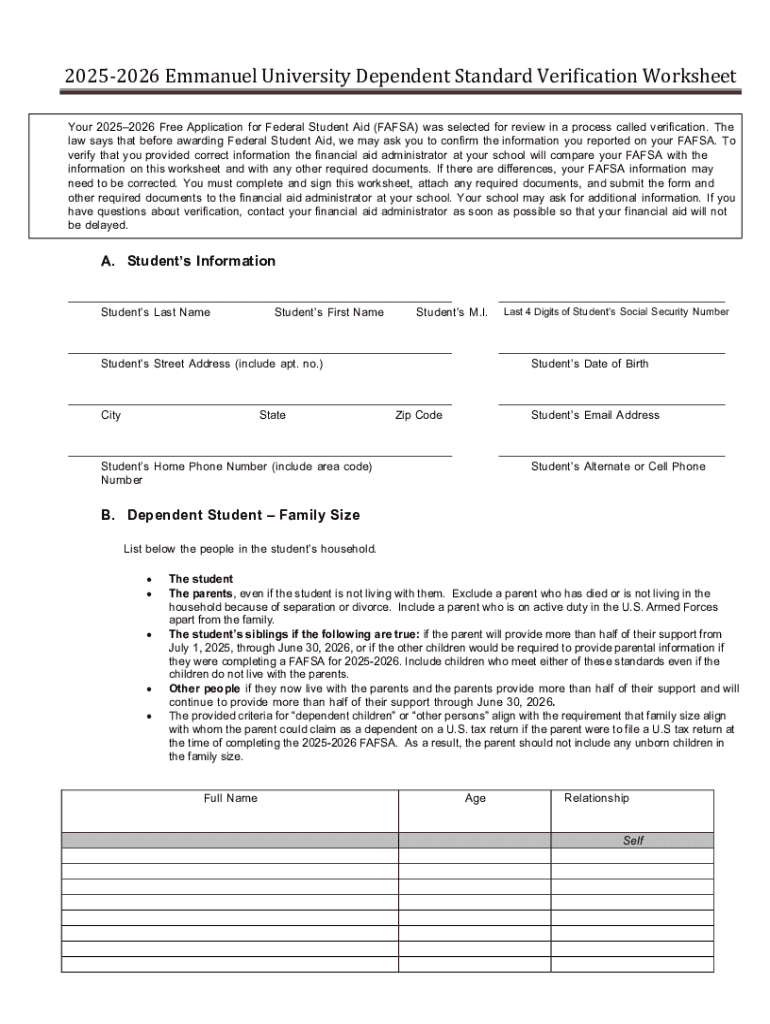 2025-2026 Emmanuel University Dependent Standard Verification Worksheet

Your 2025–2026 Free Application for Federal Student Aid (FAFSA) was selected for review in a process called verification. The law says that before awarding Federal Student Aid, we may ask you to confirm the information you reported on your FAFSA. To verify that you provided correct information the financial aid administrator at your school will compare your FAFSA with the information on this worksheet and with any other required documents. If there are differences, your FAFSA information may need to be corrected. You must complete and sign this worksheet, attach any required documents, and submit the form and other required documents to the financial aid administrator at your school. Your school may ask for additional information. If you have questions about verification, contact your financial aid administrator as soon as possible so that your financial aid will not be delayed.

A. Student's Information

Student's Last Name Student's First Name Student's M.I. Last 4 Digits of Student's Social Security Number

Student's Street Address (include apt. no.) Student's Date of Birth

City State Zip Code Student's Email Address

Student's Home Phone Number (include area code) Number Student's Alternate or Cell Phone

B. Dependent Student – Family Size

List below the people in the student's household.

• The student
• The parents, even if the student is not living with them. Exclude a parent who has died or is not living in the household because of separation or divorce. Include a parent who is on active duty in the U.S. Armed Forces apart from the family.
• The student's siblings if the following are true: if the parent will provide more than half of their support from July 1, 2025, through June 30, 2026, or if the other children would be required to provide parental information if they were completing a FAFSA for 2025-2026. Include children who meet either of these standards even if the children do not live with the parents.
• Other people if they now live with the parents and the parents provide more than half of their support and will continue to provide more than half of their support through June 30, 2026.
• The provided criteria for "dependent children" or "other persons" align with the requirement that family size align with whom the parent could claim as a dependent on a U.S. tax return if the parent were to file a U.S tax return at the time of completing the 2025-2026 FAFSA. As a result, the parent should not include any unborn children in the family size.

| Full Name | Age | Relationship |
|---|---|---|
| | | Self |
| | | |
| | | |
| | | |
| | | |
| | | |
| | | |
| | | |
| | | |